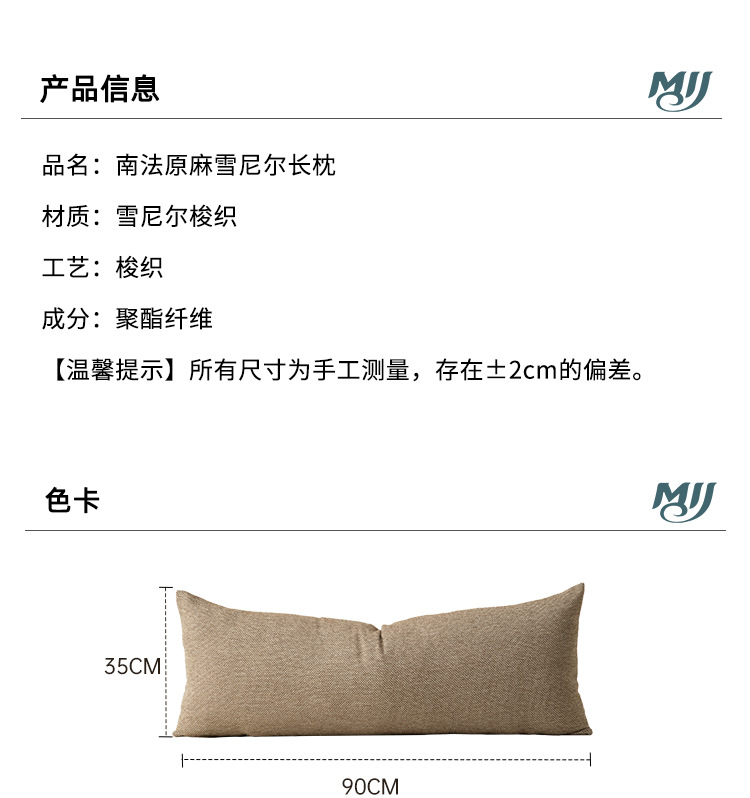 产品信息

MJJ

品名：南法原麻雪尼尔长枕

材质：雪尼尔梭织

工艺：梭织

成分：聚酯纤维

【温馨提示】所有尺寸为手工测量，存在±2cm的偏差。

色卡

MJJ

35CM

90CM